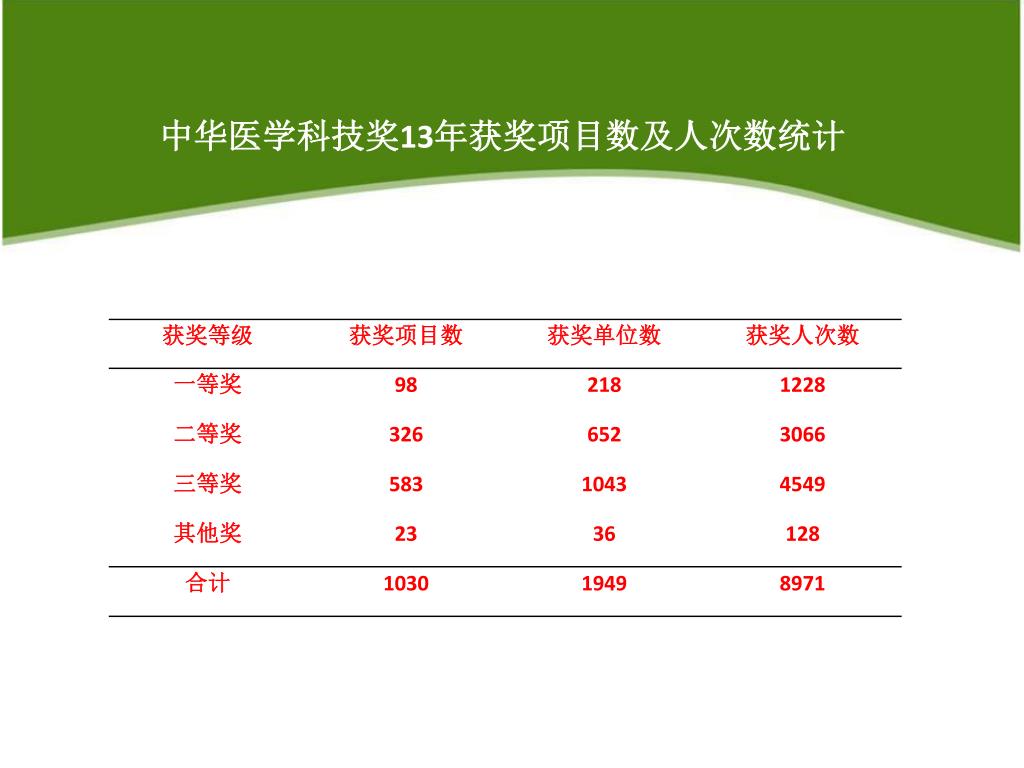 中华医学科技奖13年获奖项目数及人次数统计

| 获奖等级 | 获奖项目数 | 获奖单位数 | 获奖人次数 |
|---|---|---|---|
| 一等奖 | 98 | 218 | 1228 |
| 二等奖 | 326 | 652 | 3066 |
| 三等奖 | 583 | 1043 | 4549 |
| 其他奖 | 23 | 36 | 128 |
| 合计 | 1030 | 1949 | 8971 |